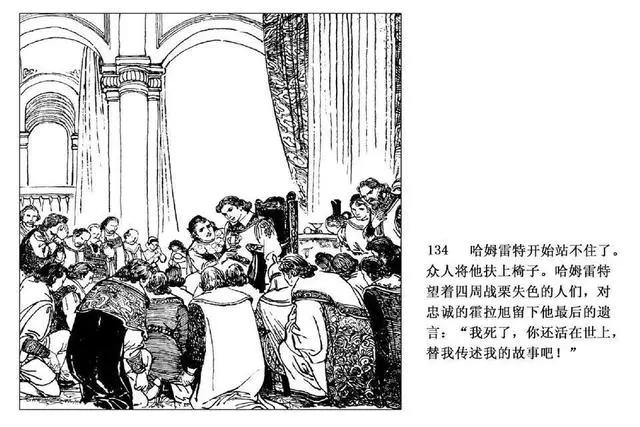 134　哈姆雷特开始站不住了。众人将他扶上椅子。哈姆雷特望着四周战栗失色的人们，对忠诚的霍拉旭留下他最后的遗言：“我死了，你还活在世上，替我传述我的故事吧！”